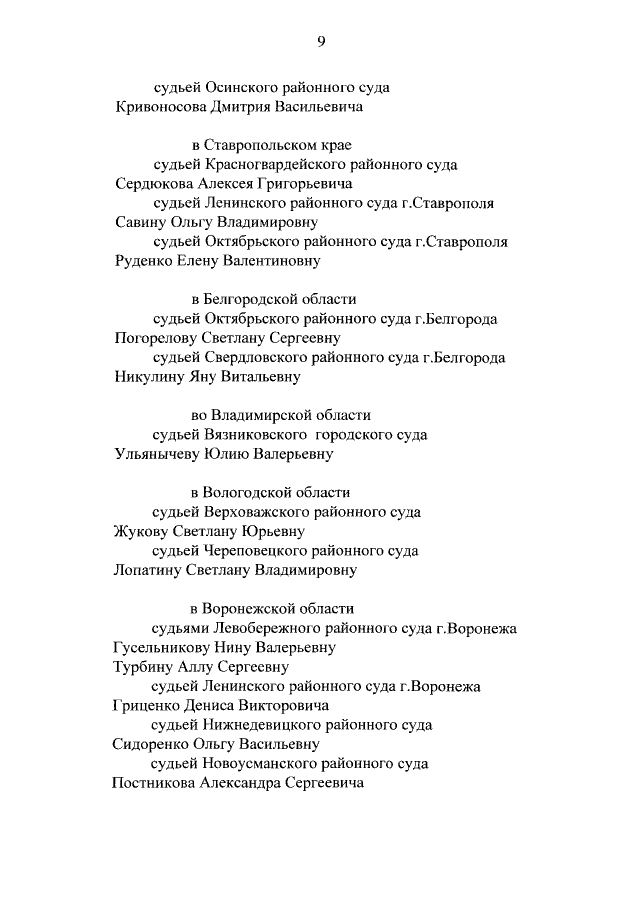 9

судьей Осинского районного суда
Кривоносова Дмитрия Васильевича

в Ставропольском крае
судьей Красногвардейского районного суда
Сердюкова Алексея Григорьевича
судьей Ленинского районного суда г.Ставрополя
Савину Ольгу Владимировну
судьей Октябрьского районного суда г.Ставрополя
Руденко Елену Валентиновну

в Белгородской области
судьей Октябрьского районного суда г.Белгорода
Погорелову Светлану Сергеевну
судьей Свердловского районного суда г.Белгорода
Никулину Яну Витальевну

во Владимирской области
судьей Вязниковского городского суда
Ульянычеву Юлию Валерьевну

в Вологодской области
судьей Верховажского районного суда
Жукову Светлану Юрьевну
судьей Череповецкого районного суда
Лопатину Светлану Владимировну

в Воронежской области
судьями Левобережного районного суда г.Воронежа
Гусельникову Нину Валерьевну
Турбину Аллу Сергеевну
судьей Ленинского районного суда г.Воронежа
Гриценко Дениса Викторовича
судьей Нижнедевицкого районного суда
Сидоренко Ольгу Васильевну
судьей Новоусманского районного суда
Постникова Александра Сергеевича